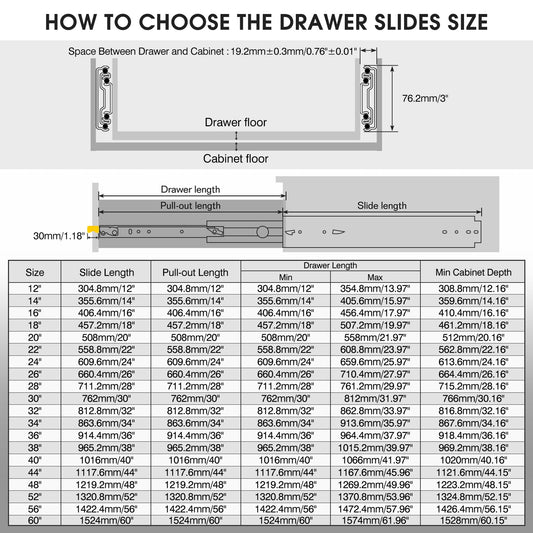 HOW TO CHOOSE THE DRAWER SLIDES SIZE

Space Between Drawer and Cabinet : 19.2mm±0.3mm/0.76"±0.01"

76.2mm/3"

Drawer floor

Cabinet floor

Drawer length

Pull-out length

Slide length

30mm/1.18"

| Size | Slide Length | Pull-out Length | Drawer Length Min | Drawer Length Max | Min Cabinet Depth |
|---|---|---|---|---|---|
| 12" | 304.8mm/12" | 304.8mm/12" | 304.8mm/12" | 354.8mm/13.97" | 308.8mm/12.16" |
| 14" | 355.6mm/14" | 355.6mm/14" | 355.6mm/14" | 405.6mm/15.97" | 359.6mm/14.16" |
| 16" | 406.4mm/16" | 406.4mm/16" | 406.4mm/16" | 456.4mm/17.97" | 410.4mm/16.16" |
| 18" | 457.2mm/18" | 457.2mm/18" | 457.2mm/18" | 507.2mm/19.97" | 461.2mm/18.16" |
| 20" | 508mm/20" | 508mm/20" | 508mm/20" | 558mm/21.97" | 512mm/20.16" |
| 22" | 558.8mm/22" | 558.8mm/22" | 558.8mm/22" | 608.8mm/23.97" | 562.8mm/22.16" |
| 24" | 609.6mm/24" | 609.6mm/24" | 609.6mm/24" | 659.6mm/25.97" | 613.6mm/24.16" |
| 26" | 660.4mm/26" | 660.4mm/26" | 660.4mm/26" | 710.4mm/27.97" | 664.4mm/26.16" |
| 28" | 711.2mm/28" | 711.2mm/28" | 711.2mm/28" | 761.2mm/29.97" | 715.2mm/28.16" |
| 30" | 762mm/30" | 762mm/30" | 762mm/30" | 812mm/31.97" | 766mm/30.16" |
| 32" | 812.8mm/32" | 812.8mm/32" | 812.8mm/32" | 862.8mm/33.97" | 816.8mm/32.16" |
| 34" | 863.6mm/34" | 863.6mm/34" | 863.6mm/34" | 913.6mm/35.97" | 867.6mm/34.16" |
| 36" | 914.4mm/36" | 914.4mm/36" | 914.4mm/36" | 964.4mm/37.97" | 918.4mm/36.16" |
| 38" | 965.2mm/38" | 965.2mm/38" | 965.2mm/38" | 1015.2mm/39.97" | 969.2mm/38.16" |
| 40" | 1016mm/40" | 1016mm/40" | 1016mm/40" | 1066mm/41.97" | 1020mm/40.16" |
| 44" | 1117.6mm/44" | 1117.6mm/44" | 1117.6mm/44" | 1167.6mm/45.96" | 1121.6mm/44.15" |
| 48" | 1219.2mm/48" | 1219.2mm/48" | 1219.2mm/48" | 1269.2mm/49.96" | 1223.2mm/48.15" |
| 52" | 1320.8mm/52" | 1320.8mm/52" | 1320.8mm/52" | 1370.8mm/53.96" | 1324.8mm/52.15" |
| 56" | 1422.4mm/56" | 1422.4mm/56" | 1422.4mm/56" | 1472.4mm/57.96" | 1426.4mm/56.15" |
| 60" | 1524mm/60" | 1524mm/60" | 1524mm/60" | 1574mm/61.96" | 1528mm/60.15" |